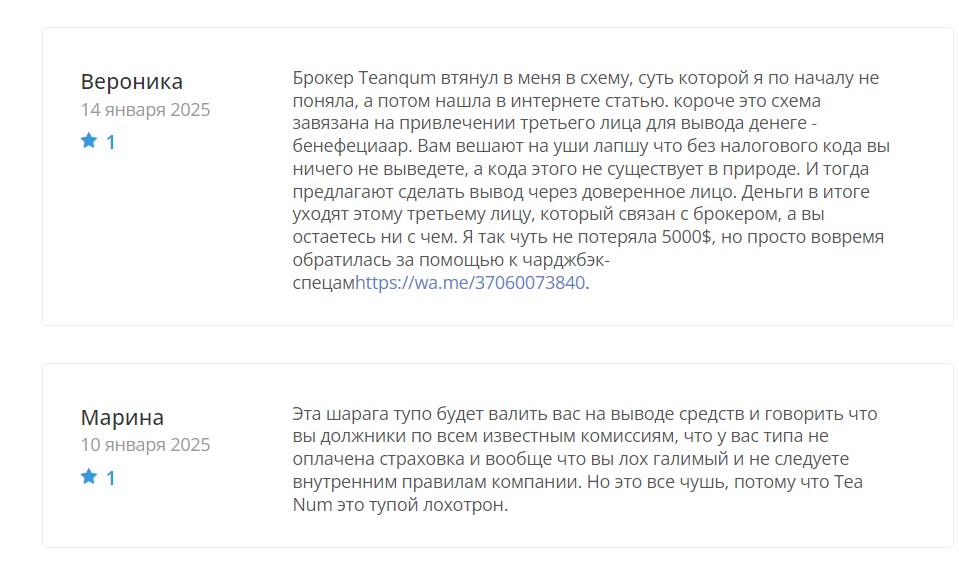 Вероника
14 января 2025
1

Брокер Teanqum втянул в меня в схему, суть которой я по началу не поняла, а потом нашла в интернете статью. короче это схема завязана на привлечении третьего лица для вывода денеге - бенефециаар. Вам вешают на уши лапшу что без налогового кода вы ничего не выведете, а кода этого не существует в природе. И тогда предлагают сделать вывод через доверенное лицо. Деньги в итоге уходят этому третьему лицу, который связан с брокером, а вы остаетесь ни с чем. Я так чуть не потеряла 5000$, но просто вовремя обратилась за помощью к чарджбэк-спецамhttps://wa.me/37060073840.

Марина
10 января 2025
1

Эта шарага тупо будет валить вас на выводе средств и говорить что вы должники по всем известным комиссиям, что у вас типа не оплачена страховка и вообще что вы лох галимый и не следуете внутренним правилам компании. Но это все чушь, потому что Tea Num это тупой лохотрон.